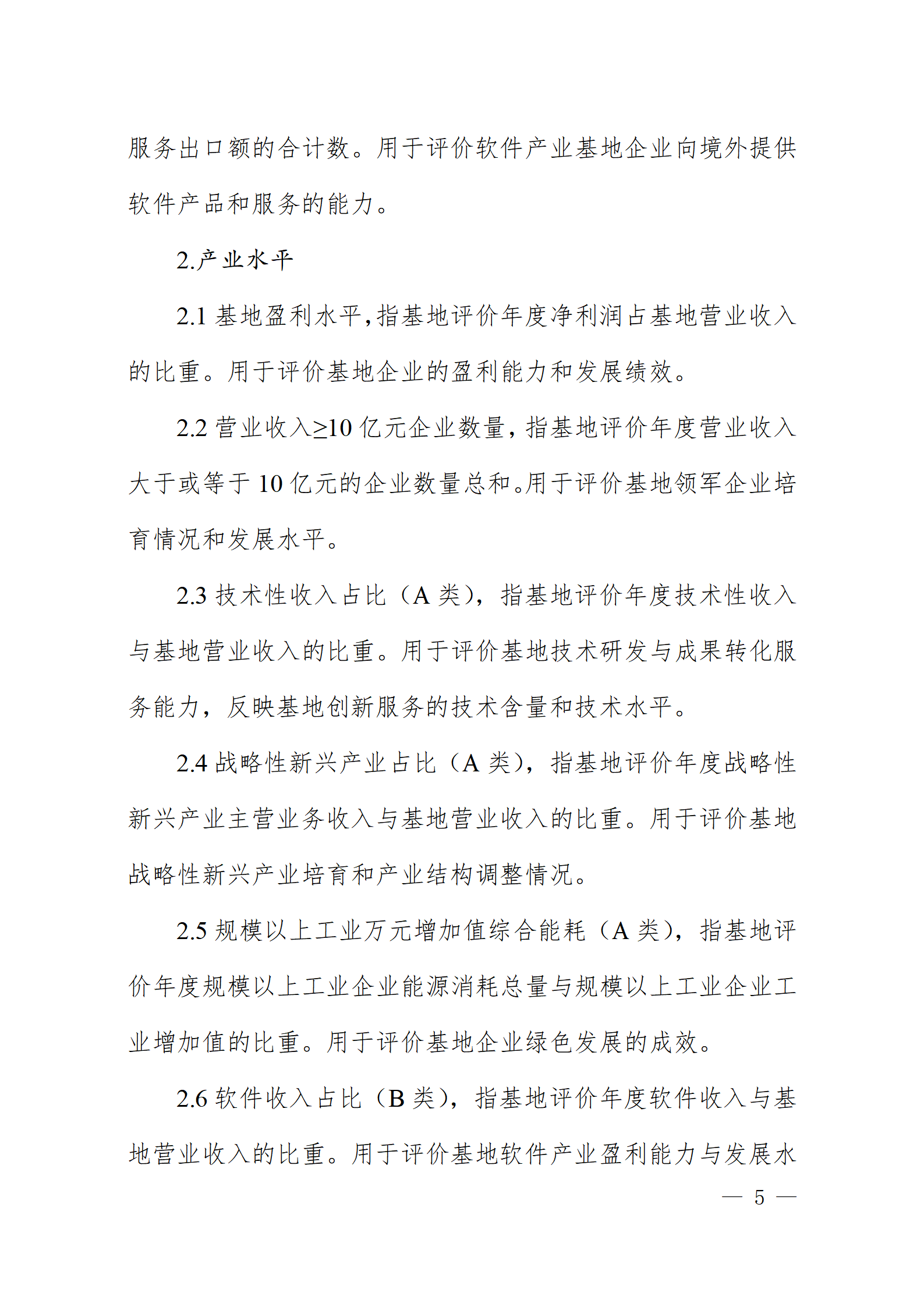 服务出口额的合计数。用于评价软件产业基地企业向境外提供软件产品和服务的能力。

2.产业水平

2.1 基地盈利水平，指基地评价年度净利润占基地营业收入的比重。用于评价基地企业的盈利能力和发展绩效。

2.2 营业收入≥10 亿元企业数量，指基地评价年度营业收入大于或等于 10 亿元的企业数量总和。用于评价基地领军企业培育情况和发展水平。

2.3 技术性收入占比（A 类），指基地评价年度技术性收入与基地营业收入的比重。用于评价基地技术研发与成果转化服务能力，反映基地创新服务的技术含量和技术水平。

2.4 战略性新兴产业占比（A 类），指基地评价年度战略性新兴产业主营业务收入与基地营业收入的比重。用于评价基地战略性新兴产业培育和产业结构调整情况。

2.5 规模以上工业万元增加值综合能耗（A 类），指基地评价年度规模以上工业企业能源消耗总量与规模以上工业企业工业增加值的比重。用于评价基地企业绿色发展的成效。

2.6 软件收入占比（B 类），指基地评价年度软件收入与基地营业收入的比重。用于评价基地软件产业盈利能力与发展水

— 5 —